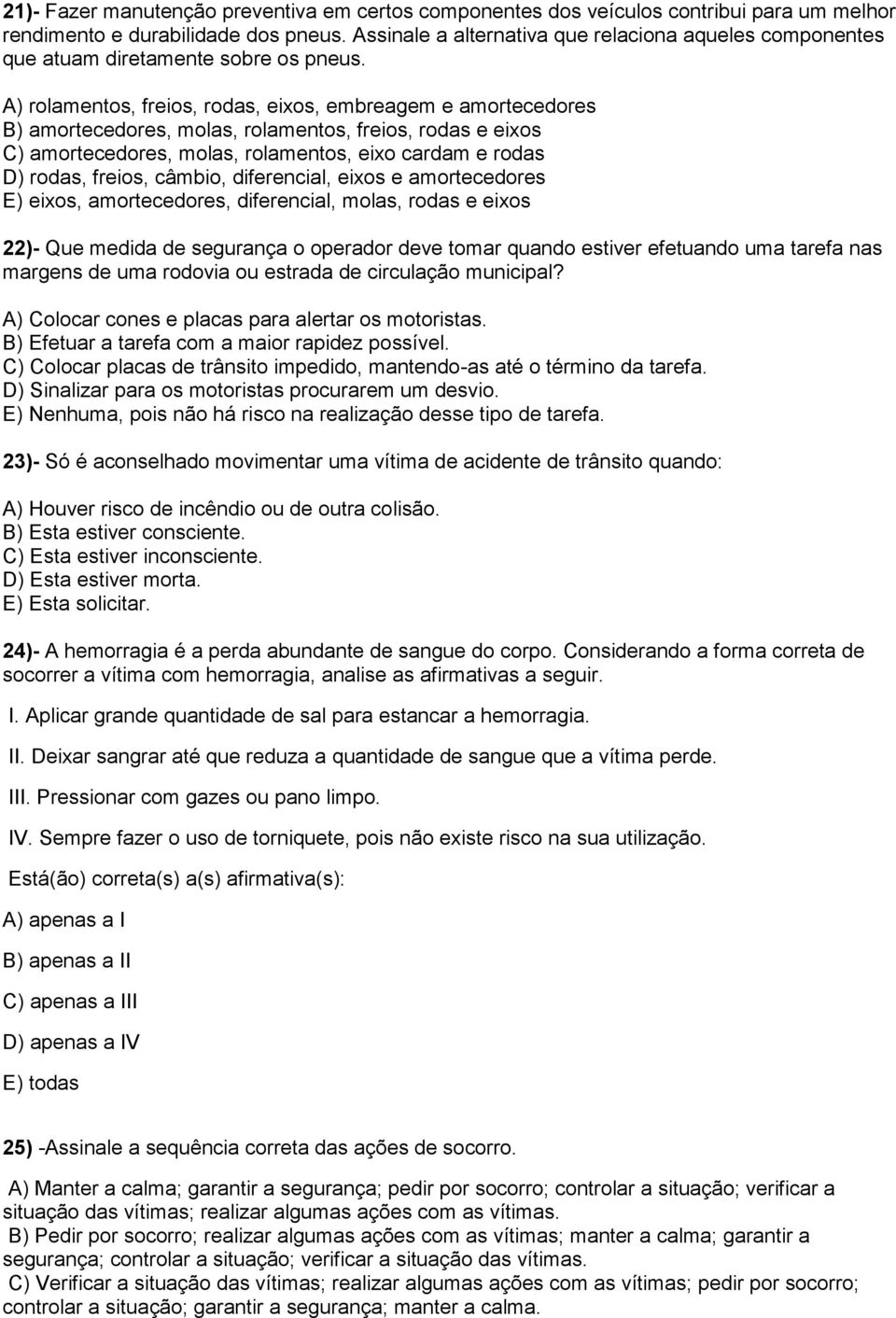 21)- Fazer manutenção preventiva em certos componentes dos veículos contribui para um melhor rendimento e durabilidade dos pneus. Assinale a alternativa que relaciona aqueles componentes que atuam diretamente sobre os pneus.

A) rolamentos, freios, rodas, eixos, embreagem e amortecedores
B) amortecedores, molas, rolamentos, freios, rodas e eixos
C) amortecedores, molas, rolamentos, eixo cardam e rodas
D) rodas, freios, câmbio, diferencial, eixos e amortecedores
E) eixos, amortecedores, diferencial, molas, rodas e eixos

22)- Que medida de segurança o operador deve tomar quando estiver efetuando uma tarefa nas margens de uma rodovia ou estrada de circulação municipal?

A) Colocar cones e placas para alertar os motoristas.
B) Efetuar a tarefa com a maior rapidez possível.
C) Colocar placas de trânsito impedido, mantendo-as até o término da tarefa.
D) Sinalizar para os motoristas procurarem um desvio.
E) Nenhuma, pois não há risco na realização desse tipo de tarefa.

23)- Só é aconselhado movimentar uma vítima de acidente de trânsito quando:

A) Houver risco de incêndio ou de outra colisão.
B) Esta estiver consciente.
C) Esta estiver inconsciente.
D) Esta estiver morta.
E) Esta solicitar.

24)- A hemorragia é a perda abundante de sangue do corpo. Considerando a forma correta de socorrer a vítima com hemorragia, analise as afirmativas a seguir.

I. Aplicar grande quantidade de sal para estancar a hemorragia.

II. Deixar sangrar até que reduza a quantidade de sangue que a vítima perde.

III. Pressionar com gazes ou pano limpo.

IV. Sempre fazer o uso de torniquete, pois não existe risco na sua utilização.

Está(ão) correta(s) a(s) afirmativa(s):

A) apenas a I

B) apenas a II

C) apenas a III

D) apenas a IV

E) todas

25) -Assinale a sequência correta das ações de socorro.

A) Manter a calma; garantir a segurança; pedir por socorro; controlar a situação; verificar a situação das vítimas; realizar algumas ações com as vítimas.
B) Pedir por socorro; realizar algumas ações com as vítimas; manter a calma; garantir a segurança; controlar a situação; verificar a situação das vítimas.
C) Verificar a situação das vítimas; realizar algumas ações com as vítimas; pedir por socorro; controlar a situação; garantir a segurança; manter a calma.